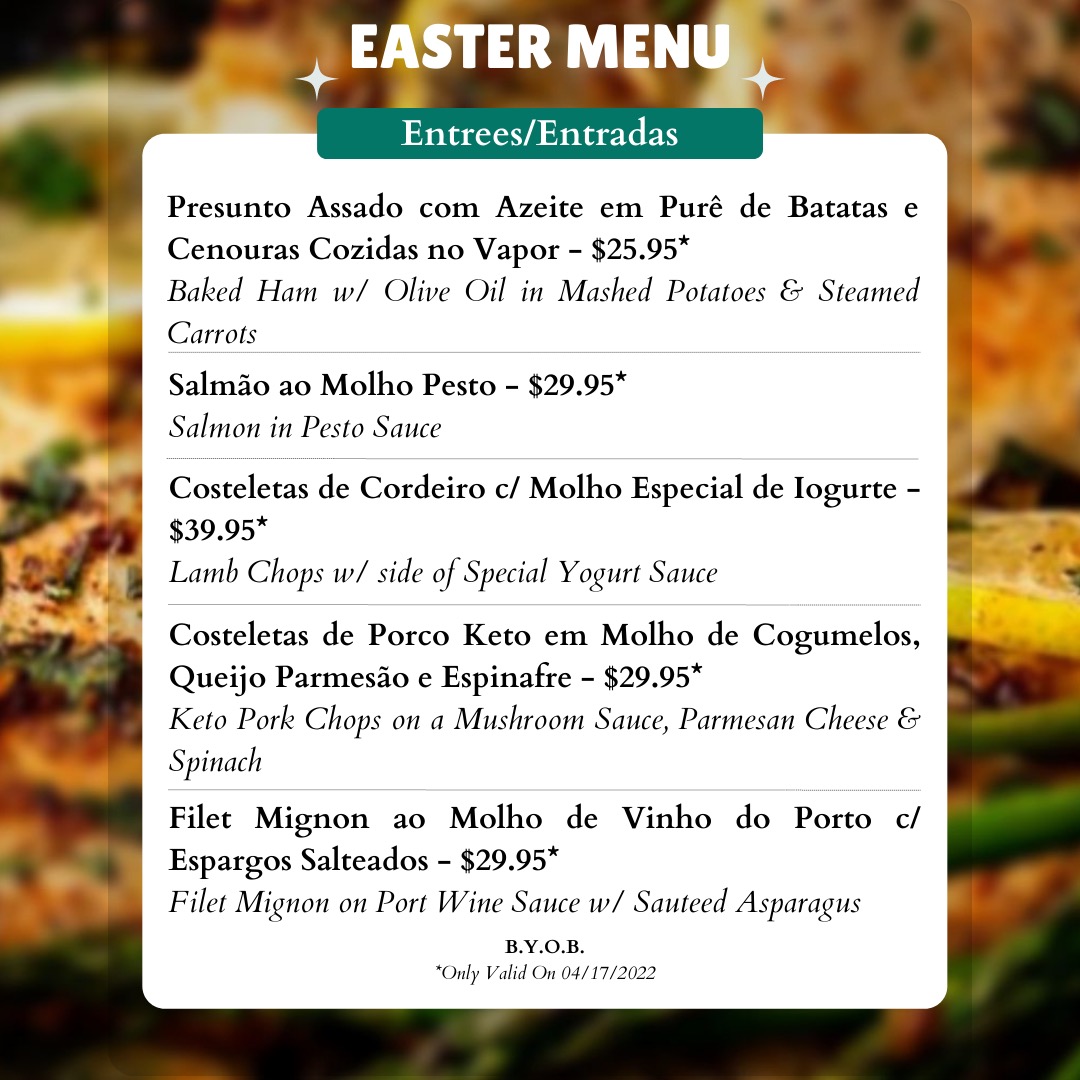 EASTER MENU

Entrees/Entradas

Presunto Assado com Azeite em Purê de Batatas e Cenouras Cozidas no Vapor - $25.95*
Baked Ham w/ Olive Oil in Mashed Potatoes & Steamed Carrots

Salmão ao Molho Pesto - $29.95*
Salmon in Pesto Sauce

Costeletas de Cordeiro c/ Molho Especial de Iogurte - $39.95*
Lamb Chops w/ side of Special Yogurt Sauce

Costeletas de Porco Keto em Molho de Cogumelos, Queijo Parmesão e Espinafre - $29.95*
Keto Pork Chops on a Mushroom Sauce, Parmesan Cheese & Spinach

Filet Mignon ao Molho de Vinho do Porto c/ Espargos Salteados - $29.95*
Filet Mignon on Port Wine Sauce w/ Sauteed Asparagus

B.Y.O.B.
*Only Valid On 04/17/2022